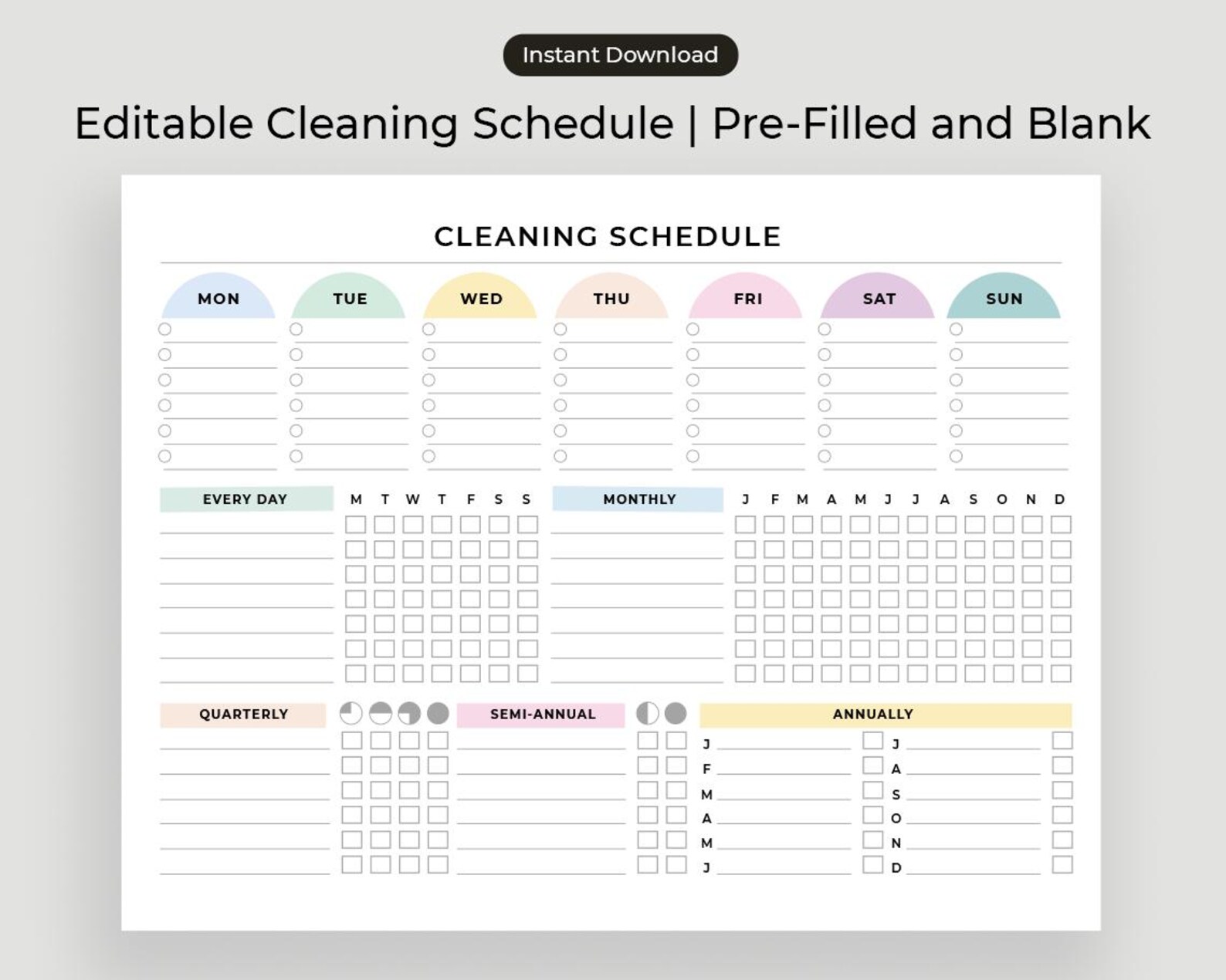 Instant Download

Editable Cleaning Schedule | Pre-Filled and Blank

CLEANING SCHEDULE

MON TUE WED THU FRI SAT SUN

EVERY DAY
M T W T F S S

MONTHLY
J F M A M J J A S O N D

QUARTERLY

SEMI-ANNUAL

ANNUALLY

J
F
M
A
M
J

J
A
S
O
N
D